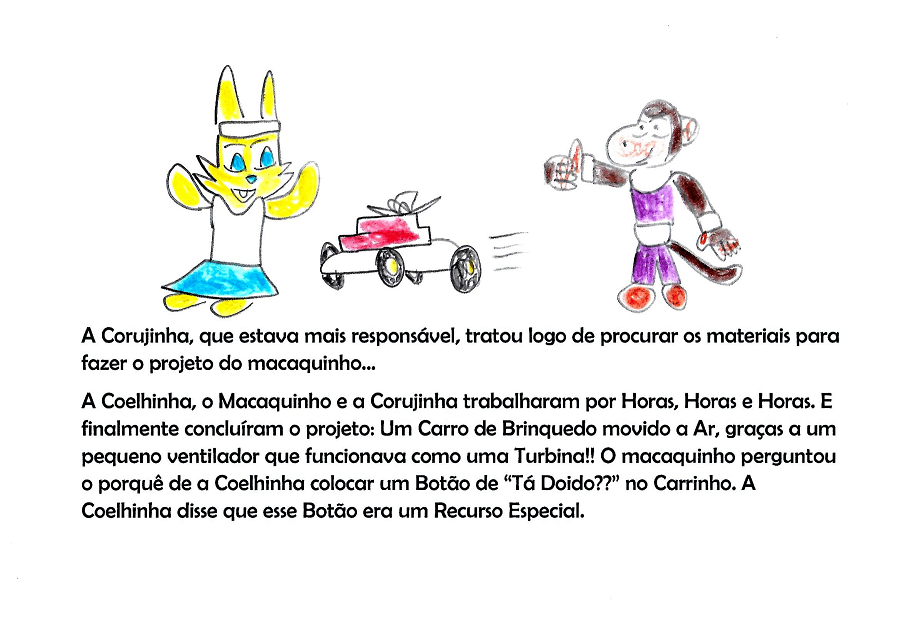 A Corujinha, que estava mais responsável, tratou logo de procurar os materiais para fazer o projeto do macaquinho...

A Coelhinha, o Macaquinho e a Corujinha trabalharam por Horas, Horas e Horas. E finalmente concluíram o projeto: Um Carro de Brinquedo movido a Ar, graças a um pequeno ventilador que funcionava como uma Turbina!! O macaquinho perguntou o porquê de a Coelhinha colocar um Botão de "Tá Doido??" no Carrinho. A Coelhinha disse que esse Botão era um Recurso Especial.